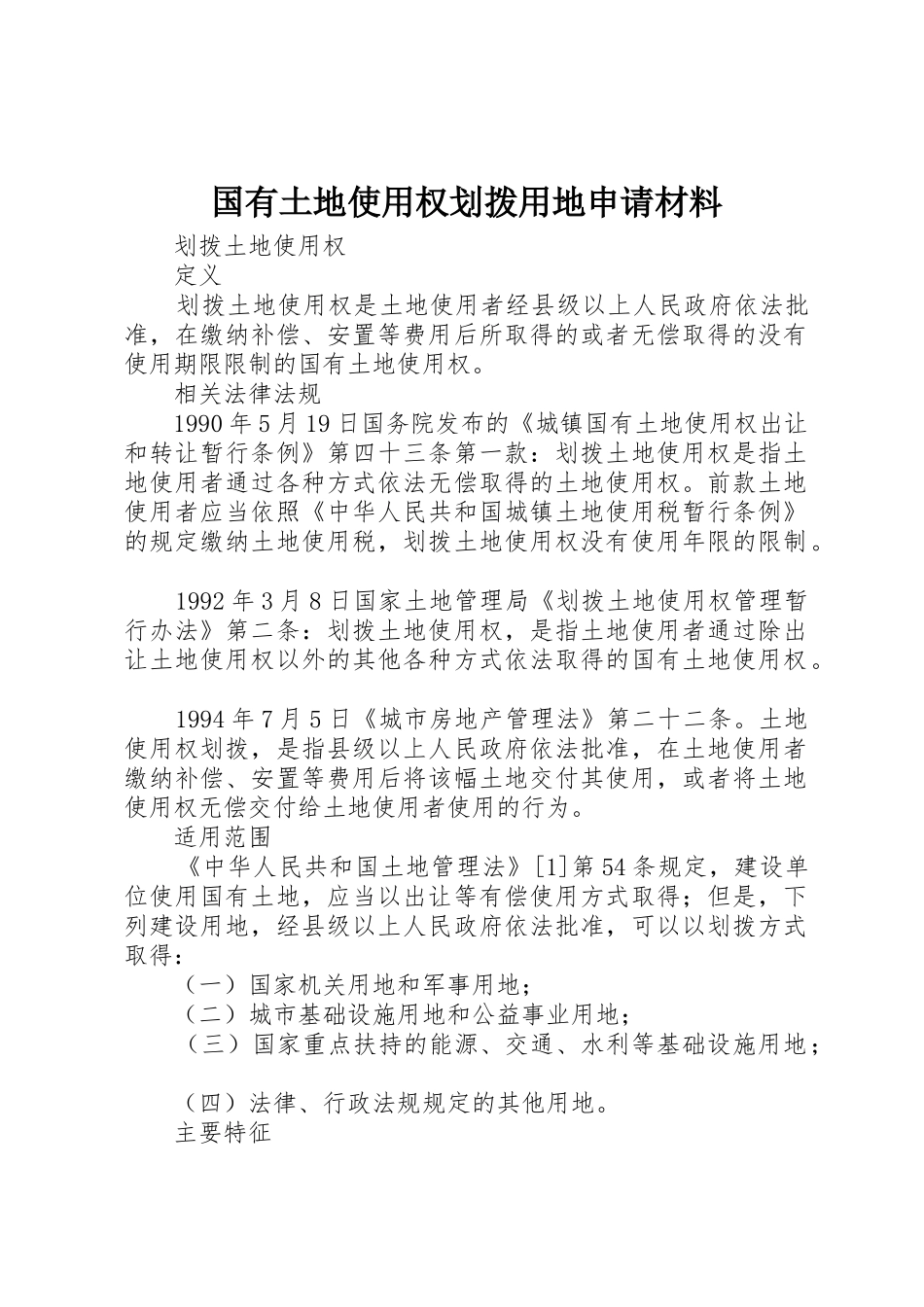 国有土地使用权划拨用地申请材料

划拨土地使用权

定义

划拨土地使用权是土地使用者经县级以上人民政府依法批准，在缴纳补偿、安置等费用后所取得的或者无偿取得的没有使用期限限制的国有土地使用权。

相关法律法规

1990年5月19日国务院发布的《城镇国有土地使用权出让和转让暂行条例》第四十三条第一款：划拨土地使用权是指土地使用者通过各种方式依法无偿取得的土地使用权。前款土地使用者应当依照《中华人民共和国城镇土地使用税暂行条例》的规定缴纳土地使用税，划拨土地使用权没有使用年限的限制。

1992年3月8日国家土地管理局《划拨土地使用权管理暂行办法》第二条：划拨土地使用权，是指土地使用者通过除出让土地使用权以外的其他各种方式依法取得的国有土地使用权。

1994年7月5日《城市房地产管理法》第二十二条。土地使用权划拨，是指县级以上人民政府依法批准，在土地使用者缴纳补偿、安置等费用后将该幅土地交付其使用，或者将土地使用权无偿交付给土地使用者使用的行为。

适用范围

《中华人民共和国土地管理法》[1]第54条规定，建设单位使用国有土地，应当以出让等有偿使用方式取得；但是，下列建设用地，经县级以上人民政府依法批准，可以以划拨方式取得：

（一）国家机关用地和军事用地；

（二）城市基础设施用地和公益事业用地；

（三）国家重点扶持的能源、交通、水利等基础设施用地；

（四）法律、行政法规规定的其他用地。

主要特征